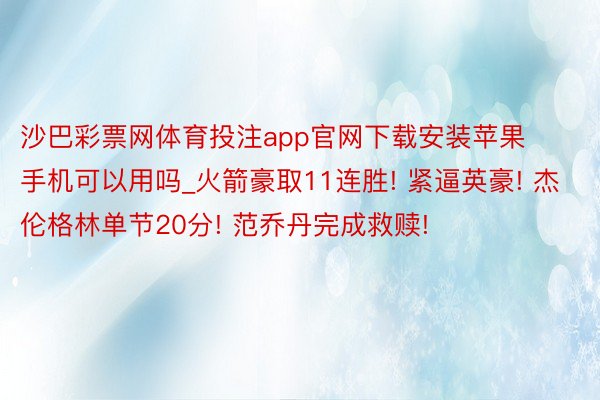 沙巴彩票网体育投注app官网下载安装苹果手机可以用吗_火箭豪取11连胜! 紧逼英豪! 杰伦格林单节20分! 范乔丹完成救赎!